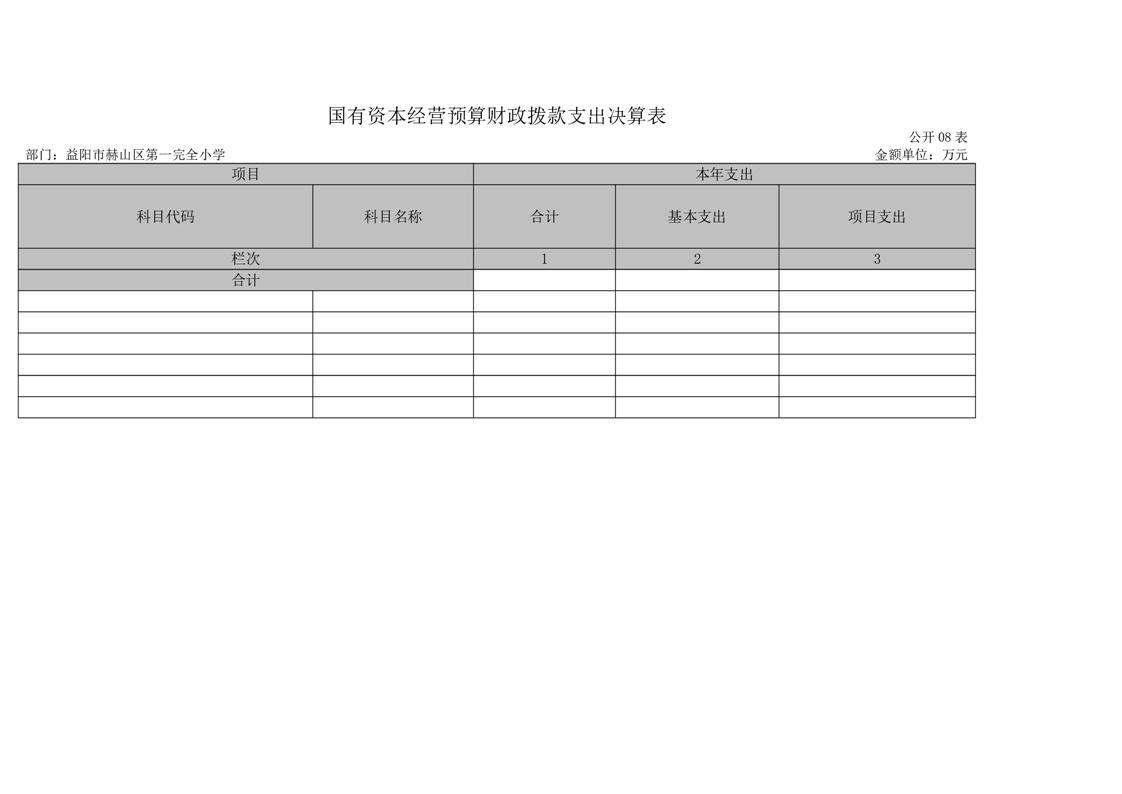 国有资本经营预算财政拨款支出决算表

公开08表

部门：益阳市赫山区第一完全小学 金额单位：万元

| 项目 | | 本年支出 | | |
|---|---|---|---|---|
| 科目代码 | 科目名称 | 合计 | 基本支出 | 项目支出 |
| 栏次 | | 1 | 2 | 3 |
| 合计 | | | | |
| | | | | |
| | | | | |
| | | | | |
| | | | | |
| | | | | |
| | | | | |